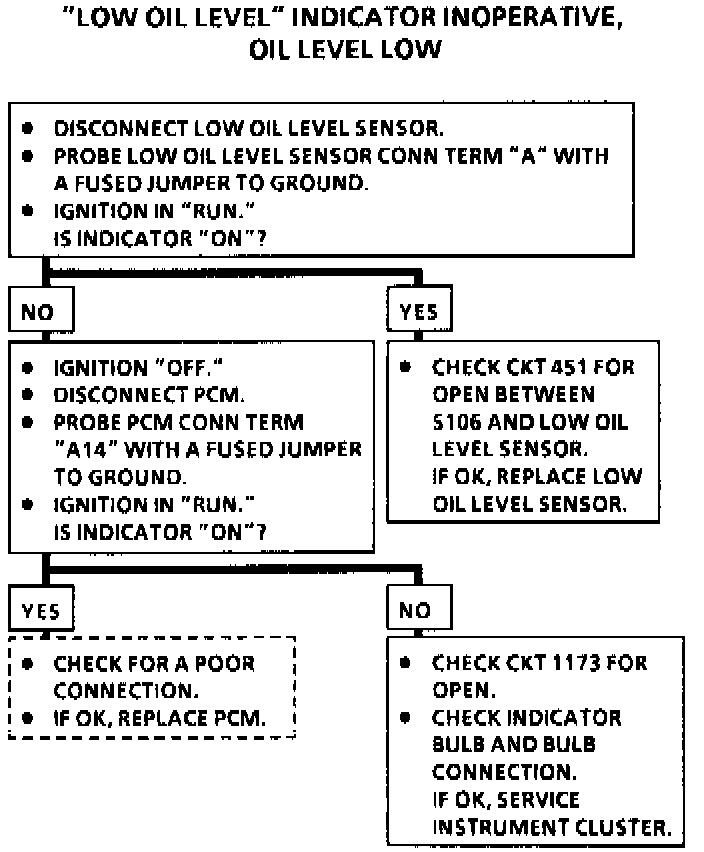 "LOW OIL LEVEL" INDICATOR INOPERATIVE, OIL LEVEL LOW

• DISCONNECT LOW OIL LEVEL SENSOR.
• PROBE LOW OIL LEVEL SENSOR CONN TERM "A" WITH A FUSED JUMPER TO GROUND.
• IGNITION IN "RUN." IS INDICATOR "ON"?

NO

• IGNITION "OFF."
• DISCONNECT PCM.
• PROBE PCM CONN TERM "A14" WITH A FUSED JUMPER TO GROUND.
• IGNITION IN "RUN." IS INDICATOR "ON"?

YES

• CHECK CKT 451 FOR OPEN BETWEEN S106 AND LOW OIL LEVEL SENSOR. IF OK, REPLACE LOW OIL LEVEL SENSOR.

YES

• CHECK FOR A POOR CONNECTION.
• IF OK, REPLACE PCM.

NO

• CHECK CKT 1173 FOR OPEN.
• CHECK INDICATOR BULB AND BULB CONNECTION. IF OK, SERVICE INSTRUMENT CLUSTER.